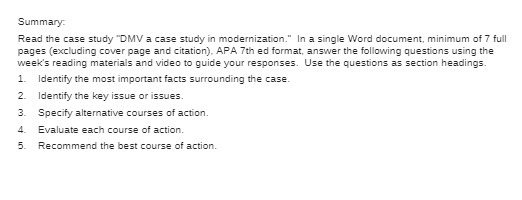 Summary:

Read the case study "DMV a case study in modernization." In a single Word document, minimum of 7 full pages (excluding cover page and citation), APA 7th ed format, answer the following questions using the week's reading materials and video to guide your responses. Use the questions as section headings.

1. Identify the most important facts surrounding the case.
2. Identify the key issue or issues.
3. Specify alternative courses of action.
4. Evaluate each course of action.
5. Recommend the best course of action.